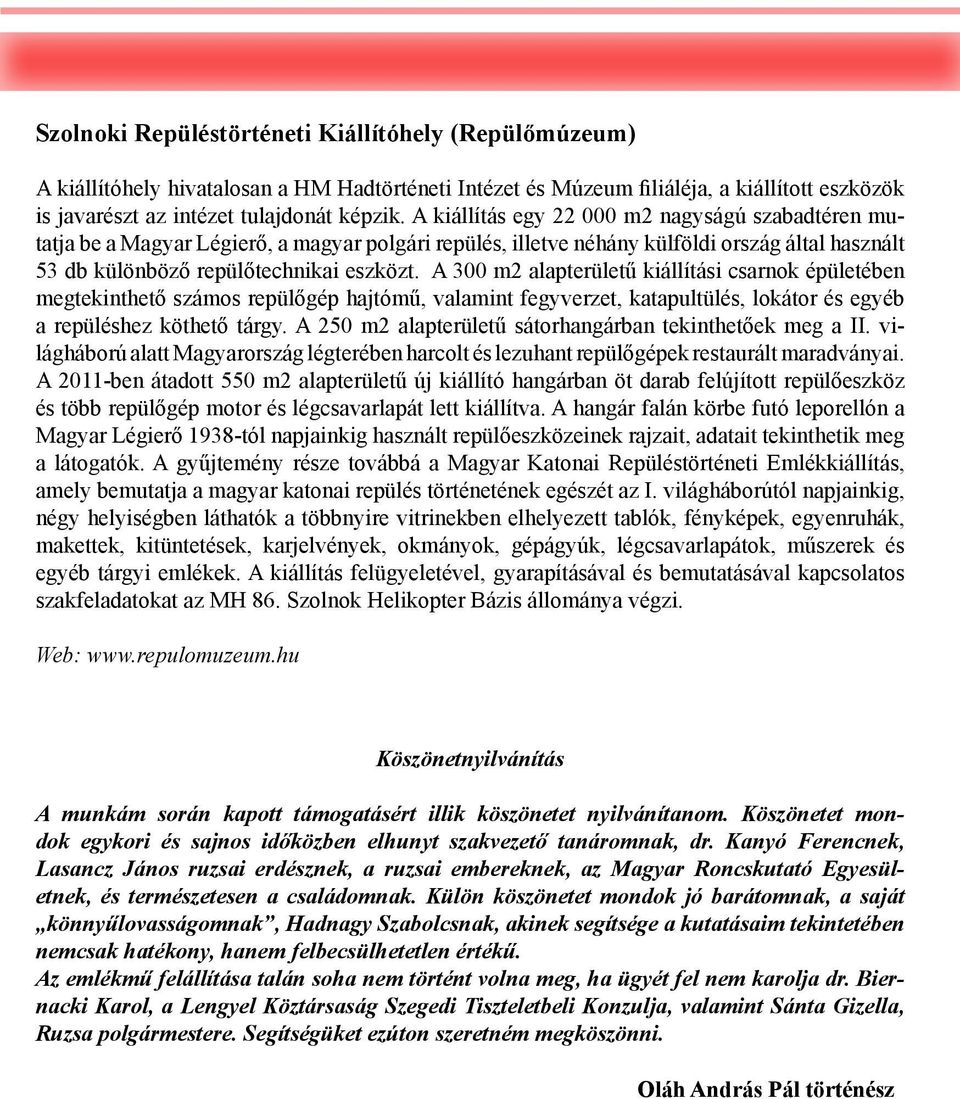 Szolnoki Repüléstörténeti Kiállítóhely (Repülőmúzeum)

A kiállítóhely hivatalosan a HM Hadtörténeti Intézet és Múzeum filiáléja, a kiállított eszközök is javarészt az intézet tulajdonát képzik. A kiállítás egy 22 000 m2 nagyságú szabadtéren mutatja be a Magyar Légierő, a magyar polgári repülés, illetve néhány külföldi ország által használt 53 db különböző repülőtechnikai eszközt. A 300 m2 alapterületű kiállítási csarnok épületében megtekinthető számos repülőgép hajtómű, valamint fegyverzet, katapultülés, lokátor és egyéb a repüléshez köthető tárgy. A 250 m2 alapterületű sátorhangárban tekinthetőek meg a II. világháború alatt Magyarország légterében harcolt és lezuhant repülőgépek restaurált maradványai. A 2011-ben átadott 550 m2 alapterületű új kiállító hangárban öt darab felújított repülőeszköz és több repülőgép motor és légcsavarlapát lett kiállítva. A hangár falán körbe futó leporellón a Magyar Légierő 1938-tól napjainkig használt repülőeszközeinek rajzait, adatait tekinthetik meg a látogatók. A gyűjtemény része továbbá a Magyar Katonai Repüléstörténeti Emlékkiállítás, amely bemutatja a magyar katonai repülés történetének egészét az I. világháborútól napjainkig, négy helyiségben láthatók a többnyire vitrinekben elhelyezett tablók, fényképek, egyenruhák, makettek, kitüntetések, karjelvények, okmányok, gépágyúk, légcsavarlapátok, műszerek és egyéb tárgyi emlékek. A kiállítás felügyeletével, gyarapításával és bemutatásával kapcsolatos szakfeladatokat az MH 86. Szolnok Helikopter Bázis állománya végzi.

Web: www.repulomuzeum.hu

Köszönetnyilvánítás

A munkám során kapott támogatásért illik köszönetet nyilvánítanom. Köszönetet mondok egykori és sajnos időközben elhunyt szakvezető tanáromnak, dr. Kanyó Ferencnek, Lasancz János ruzsai erdésznek, a ruzsai embereknek, az Magyar Roncskutató Egyesületnek, és természetesen a családomnak. Külön köszönetet mondok jó barátomnak, a saját „könnyűlovasságomnak”, Hadnagy Szabolcsnak, akinek segítsége a kutatásaim tekintetében nemcsak hatékony, hanem felbecsülhetetlen értékű.
Az emlékmű felállítása talán soha nem történt volna meg, ha ügyét fel nem karolja dr. Biernacki Karol, a Lengyel Köztársaság Szegedi Tiszteletbeli Konzulja, valamint Sánta Gizella, Ruzsa polgármestere. Segítségüket ezúton szeretném megköszönni.

Oláh András Pál történész